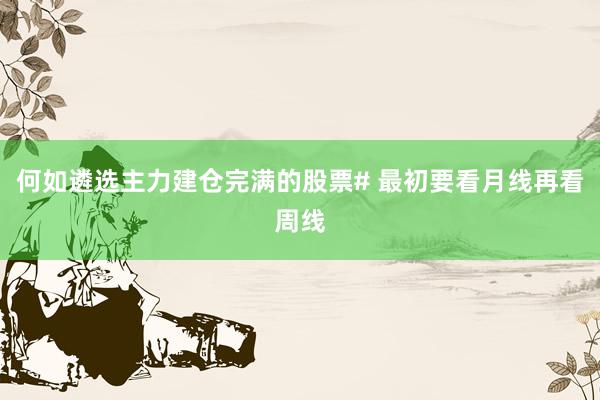 何如遴选主力建仓完满的股票# 最初要看月线再看周线